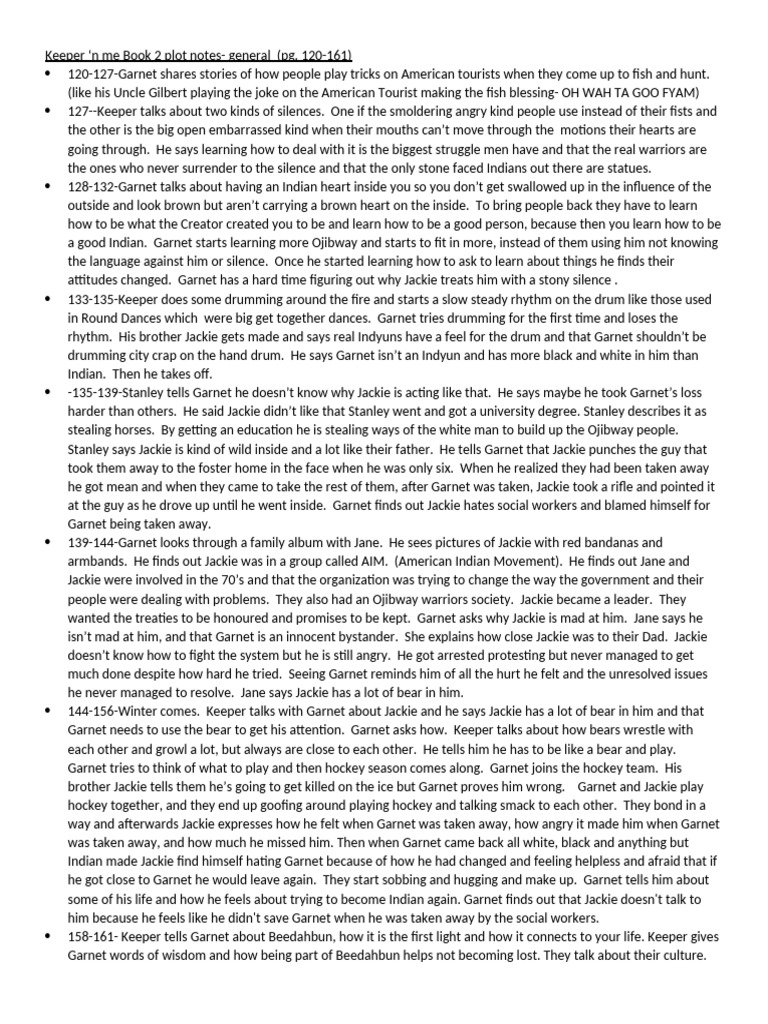 Keeper 'n me Book 2 plot notes- general (pg. 120-161)

• 120-127-Garnet shares stories of how people play tricks on American tourists when they come up to fish and hunt. (like his Uncle Gilbert playing the joke on the American Tourist making the fish blessing- OH WAH TA GOO FYAM)

• 127--Keeper talks about two kinds of silences. One if the smoldering angry kind people use instead of their fists and the other is the big open embarrassed kind when their mouths can't move through the motions their hearts are going through. He says learning how to deal with it is the biggest struggle men have and that the real warriors are the ones who never surrender to the silence and that the only stone faced Indians out there are statues.

• 128-132-Garnet talks about having an Indian heart inside you so you don't get swallowed up in the influence of the outside and look brown but aren't carrying a brown heart on the inside. To bring people back they have to learn how to be what the Creator created you to be and learn how to be a good person, because then you learn how to be a good Indian. Garnet starts learning more Ojibway and starts to fit in more, instead of them using him not knowing the language against him or silence. Once he started learning how to ask to learn about things he finds their attitudes changed. Garnet has a hard time figuring out why Jackie treats him with a stony silence .

• 133-135-Keeper does some drumming around the fire and starts a slow steady rhythm on the drum like those used in Round Dances which were big get together dances. Garnet tries drumming for the first time and loses the rhythm. His brother Jackie gets made and says real Indyuns have a feel for the drum and that Garnet shouldn't be drumming city crap on the hand drum. He says Garnet isn't an Indyun and has more black and white in him than Indian. Then he takes off.

• -135-139-Stanley tells Garnet he doesn't know why Jackie is acting like that. He says maybe he took Garnet's loss harder than others. He said Jackie didn't like that Stanley went and got a university degree. Stanley describes it as stealing horses. By getting an education he is stealing ways of the white man to build up the Ojibway people. Stanley says Jackie is kind of wild inside and a lot like their father. He tells Garnet that Jackie punches the guy that took them away to the foster home in the face when he was only six. When he realized they had been taken away he got mean and when they came to take the rest of them, after Garnet was taken, Jackie took a rifle and pointed it at the guy as he drove up until he went inside. Garnet finds out Jackie hates social workers and blamed himself for Garnet being taken away.

• 139-144-Garnet looks through a family album with Jane. He sees pictures of Jackie with red bandanas and armbands. He finds out Jackie was in a group called AIM. (American Indian Movement). He finds out Jane and Jackie were involved in the 70's and that the organization was trying to change the way the government and their people were dealing with problems. They also had an Ojibway warriors society. Jackie became a leader. They wanted the treaties to be honoured and promises to be kept. Garnet asks why Jackie is mad at him. Jane says he isn't mad at him, and that Garnet is an innocent bystander. She explains how close Jackie was to their Dad. Jackie doesn't know how to fight the system but he is still angry. He got arrested protesting but never managed to get much done despite how hard he tried. Seeing Garnet reminds him of all the hurt he felt and the unresolved issues he never managed to resolve. Jane says Jackie has a lot of bear in him.

• 144-156-Winter comes. Keeper talks with Garnet about Jackie and he says Jackie has a lot of bear in him and that Garnet needs to use the bear to get his attention. Garnet asks how. Keeper talks about how bears wrestle with each other and growl a lot, but always are close to each other. He tells him he has to be like a bear and play. Garnet tries to think of what to play and then hockey season comes along. Garnet joins the hockey team. His brother Jackie tells them he's going to get killed on the ice but Garnet proves him wrong. Garnet and Jackie play hockey together, and they end up goofing around playing hockey and talking smack to each other. They bond in a way and afterwards Jackie expresses how he felt when Garnet was taken away, how angry it made him when Garnet was taken away, and how much he missed him. Then when Garnet came back all white, black and anything but Indian made Jackie find himself hating Garnet because of how he had changed and feeling helpless and afraid that if he got close to Garnet he would leave again. They start sobbing and hugging and make up. Garnet tells him about some of his life and how he feels about trying to become Indian again. Garnet finds out that Jackie doesn't talk to him because he feels like he didn't save Garnet when he was taken away by the social workers.

• 158-161- Keeper tells Garnet about Beedahbun, how it is the first light and how it connects to your life. Keeper gives Garnet words of wisdom and how being part of Beedahbun helps not becoming lost. They talk about their culture.